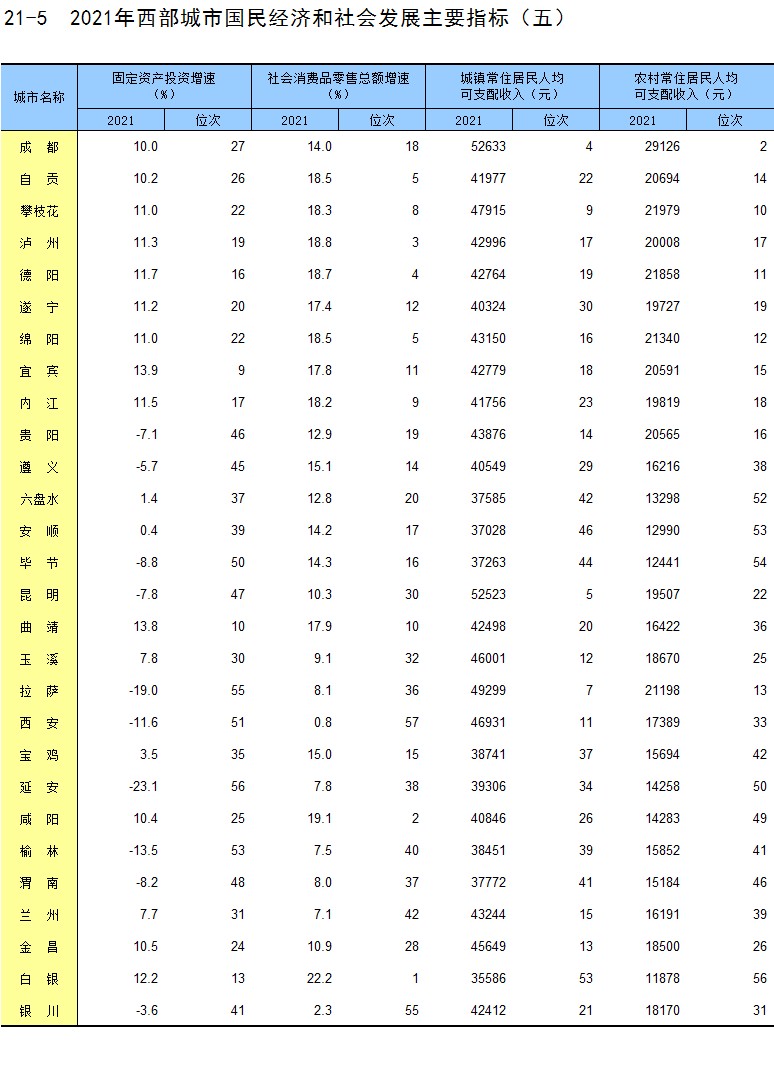 21-5　2021年西部城市国民经济和社会发展主要指标（五）

| 城市名称 | 固定资产投资增速（%） 2021 | 位次 | 社会消费品零售总额增速（%） 2021 | 位次 | 城镇常住居民人均可支配收入（元） 2021 | 位次 | 农村常住居民人均可支配收入（元） 2021 | 位次 |
|---|---|---|---|---|---|---|---|---|
| 成　都 | 10.0 | 27 | 14.0 | 18 | 52633 | 4 | 29126 | 2 |
| 自　贡 | 10.2 | 26 | 18.5 | 5 | 41977 | 22 | 20694 | 14 |
| 攀枝花 | 11.0 | 22 | 18.3 | 8 | 47915 | 9 | 21979 | 10 |
| 泸　州 | 11.3 | 19 | 18.8 | 3 | 42996 | 17 | 20008 | 17 |
| 德　阳 | 11.7 | 16 | 18.7 | 4 | 42764 | 19 | 21858 | 11 |
| 遂　宁 | 11.2 | 20 | 17.4 | 12 | 40324 | 30 | 19727 | 19 |
| 绵　阳 | 11.0 | 22 | 18.5 | 5 | 43150 | 16 | 21340 | 12 |
| 宜　宾 | 13.9 | 9 | 17.8 | 11 | 42779 | 18 | 20591 | 15 |
| 内　江 | 11.5 | 17 | 18.2 | 9 | 41756 | 23 | 19819 | 18 |
| 贵　阳 | -7.1 | 46 | 12.9 | 19 | 43876 | 14 | 20565 | 16 |
| 遵　义 | -5.7 | 45 | 15.1 | 14 | 40549 | 29 | 16216 | 38 |
| 六盘水 | 1.4 | 37 | 12.8 | 20 | 37585 | 42 | 13298 | 52 |
| 安　顺 | 0.4 | 39 | 14.2 | 17 | 37028 | 46 | 12990 | 53 |
| 毕　节 | -8.8 | 50 | 14.3 | 16 | 37263 | 44 | 12441 | 54 |
| 昆　明 | -7.8 | 47 | 10.3 | 30 | 52523 | 5 | 19507 | 22 |
| 曲　靖 | 13.8 | 10 | 17.9 | 10 | 42498 | 20 | 16422 | 36 |
| 玉　溪 | 7.8 | 30 | 9.1 | 32 | 46001 | 12 | 18670 | 25 |
| 拉　萨 | -19.0 | 55 | 8.1 | 36 | 49299 | 7 | 21198 | 13 |
| 西　安 | -11.6 | 51 | 0.8 | 57 | 46931 | 11 | 17389 | 33 |
| 宝　鸡 | 3.5 | 35 | 15.0 | 15 | 38741 | 37 | 15694 | 42 |
| 延　安 | -23.1 | 56 | 7.8 | 38 | 39306 | 34 | 14258 | 50 |
| 咸　阳 | 10.4 | 25 | 19.1 | 2 | 40846 | 26 | 14283 | 49 |
| 榆　林 | -13.5 | 53 | 7.5 | 40 | 38451 | 39 | 15852 | 41 |
| 渭　南 | -8.2 | 48 | 8.0 | 37 | 37772 | 41 | 15184 | 46 |
| 兰　州 | 7.7 | 31 | 7.1 | 42 | 43244 | 15 | 16191 | 39 |
| 金　昌 | 10.5 | 24 | 10.9 | 28 | 45649 | 13 | 18500 | 26 |
| 白　银 | 12.2 | 13 | 22.2 | 1 | 35586 | 53 | 11878 | 56 |
| 银　川 | -3.6 | 41 | 2.3 | 55 | 42412 | 21 | 18170 | 31 |